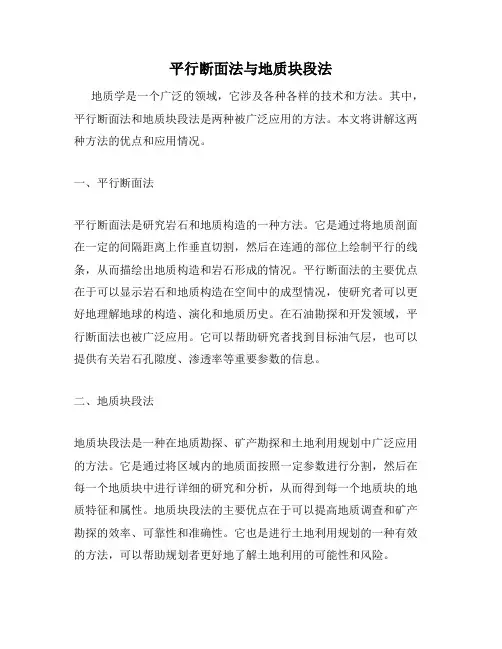 平行断面法与地质块段法

地质学是一个广泛的领域，它涉及各种各样的技术和方法。其中，平行断面法和地质块段法是两种被广泛应用的方法。本文将讲解这两种方法的优点和应用情况。

一、平行断面法

平行断面法是研究岩石和地质构造的一种方法。它是通过将地质剖面在一定的间隔距离上作垂直切割，然后在连通的部位上绘制平行的线条，从而描绘出地质构造和岩石形成的情况。平行断面法的主要优点在于可以显示岩石和地质构造在空间中的成型情况，使研究者可以更好地理解地球的构造、演化和地质历史。在石油勘探和开发领域，平行断面法也被广泛应用。它可以帮助研究者找到目标油气层，也可以提供有关岩石孔隙度、渗透率等重要参数的信息。

二、地质块段法

地质块段法是一种在地质勘探、矿产勘探和土地利用规划中广泛应用的方法。它是通过将区域内的地质面按照一定参数进行分割，然后在每一个地质块中进行详细的研究和分析，从而得到每一个地质块的地质特征和属性。地质块段法的主要优点在于可以提高地质调查和矿产勘探的效率、可靠性和准确性。它也是进行土地利用规划的一种有效的方法，可以帮助规划者更好地了解土地利用的可能性和风险。